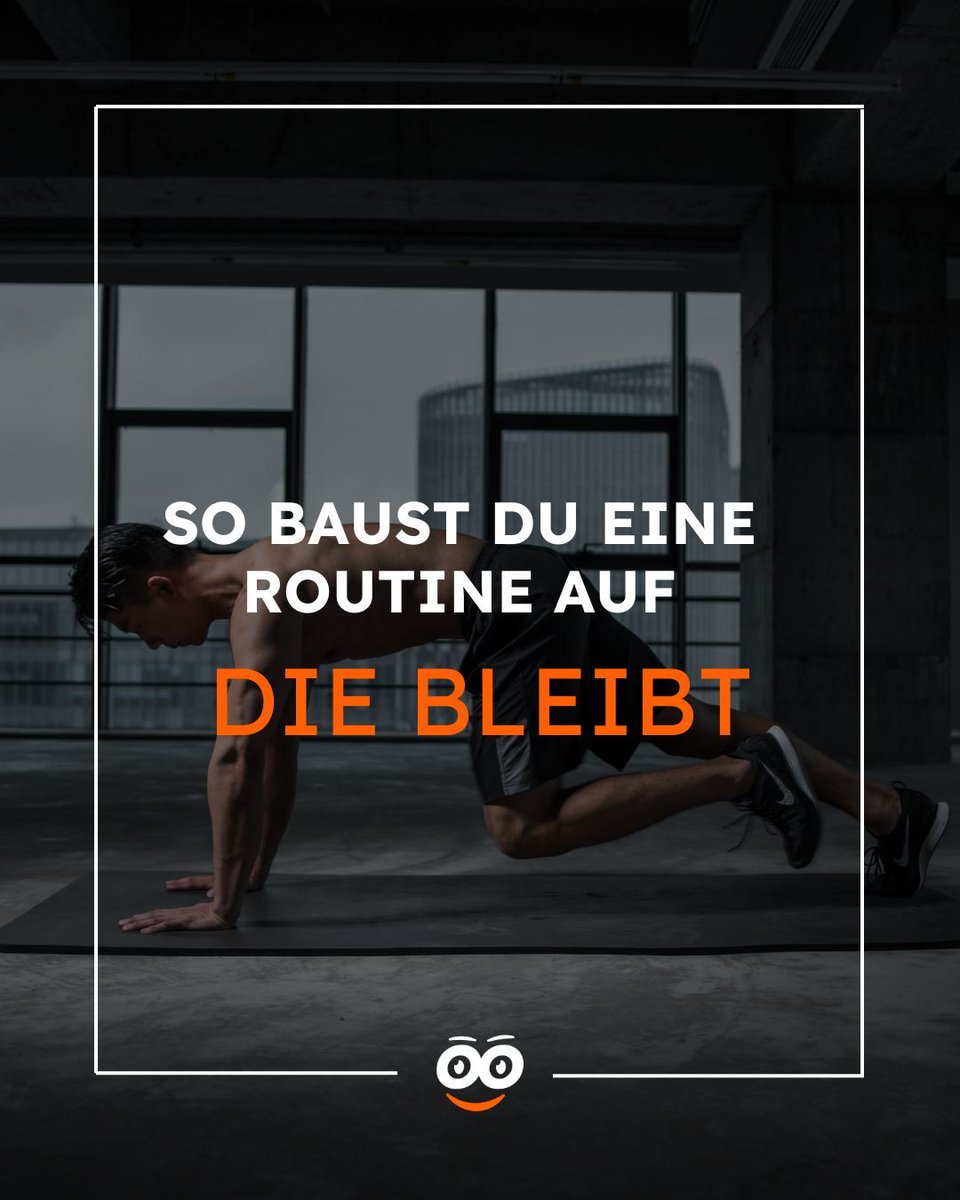 SO BAUST DU EINE ROUTINE AUF

DIE BLEIBT